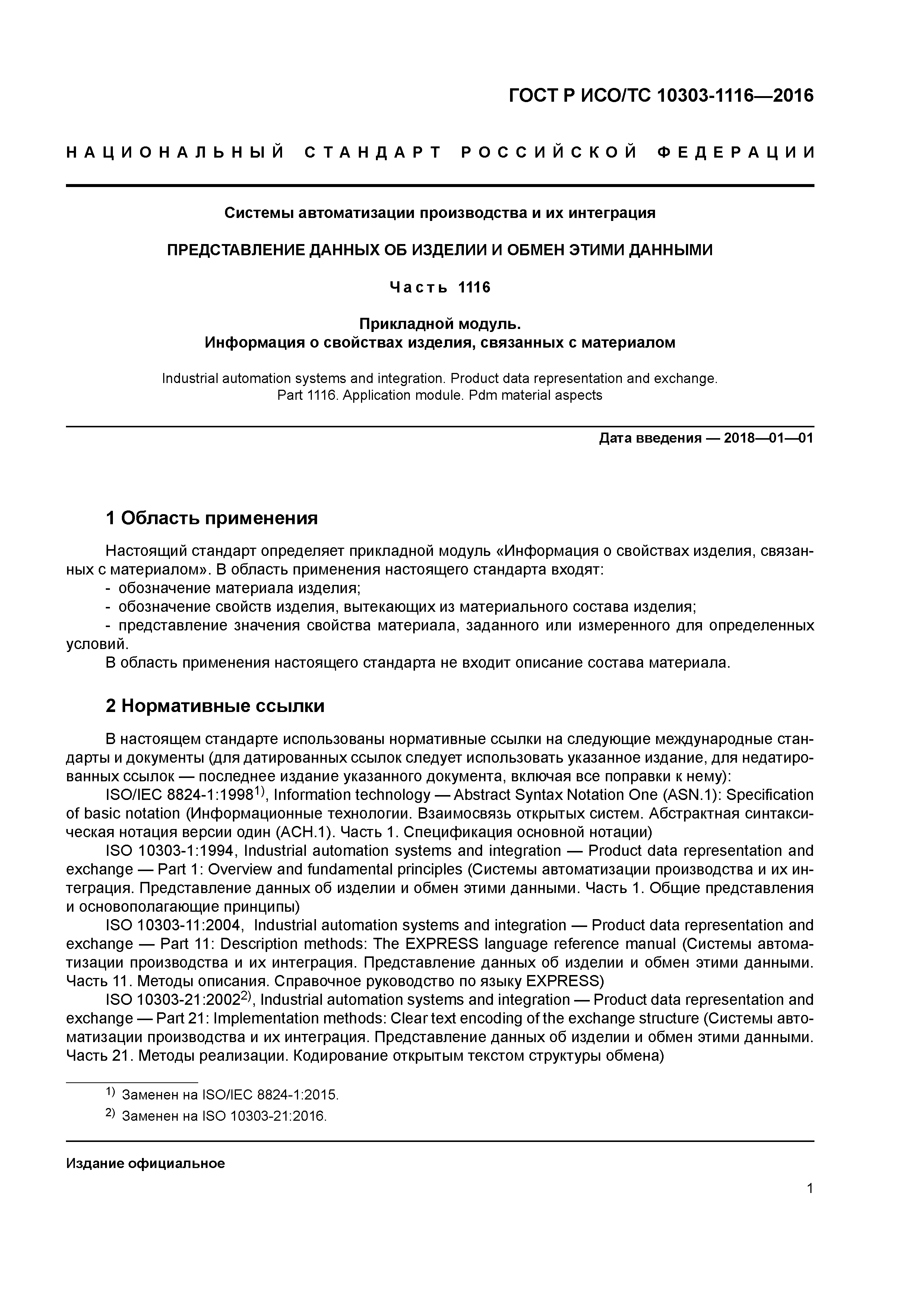 ГОСТ Р ИСО/ТС 10303-1116—2016

НАЦИОНАЛЬНЫЙ СТАНДАРТ РОССИЙСКОЙ ФЕДЕРАЦИИ

Системы автоматизации производства и их интеграция

ПРЕДСТАВЛЕНИЕ ДАННЫХ ОБ ИЗДЕЛИИ И ОБМЕН ЭТИМИ ДАННЫМИ

Часть 1116

Прикладной модуль.
Информация о свойствах изделия, связанных с материалом

Industrial automation systems and integration. Product data representation and exchange.
Part 1116. Application module. Pdm material aspects

Дата введения — 2018—01—01

1 Область применения

Настоящий стандарт определяет прикладной модуль «Информация о свойствах изделия, связанных с материалом». В область применения настоящего стандарта входят:
- обозначение материала изделия;
- обозначение свойств изделия, вытекающих из материального состава изделия;
- представление значения свойства материала, заданного или измеренного для определенных условий.
В область применения настоящего стандарта не входит описание состава материала.

2 Нормативные ссылки

В настоящем стандарте использованы нормативные ссылки на следующие международные стандарты и документы (для датированных ссылок следует использовать указанное издание, для недатированных ссылок — последнее издание указанного документа, включая все поправки к нему):
ISO/IEC 8824-1:1998$^{1)}$, Information technology — Abstract Syntax Notation One (ASN.1): Specification of basic notation (Информационные технологии. Взаимосвязь открытых систем. Абстрактная синтаксическая нотация версии один (АСН.1). Часть 1. Спецификация основной нотации)
ISO 10303-1:1994, Industrial automation systems and integration — Product data representation and exchange — Part 1: Overview and fundamental principles (Системы автоматизации производства и их интеграция. Представление данных об изделии и обмен этими данными. Часть 1. Общие представления и основополагающие принципы)
ISO 10303-11:2004, Industrial automation systems and integration — Product data representation and exchange — Part 11: Description methods: The EXPRESS language reference manual (Системы автоматизации производства и их интеграция. Представление данных об изделии и обмен этими данными. Часть 11. Методы описания. Справочное руководство по языку EXPRESS)
ISO 10303-21:2002$^{2)}$, Industrial automation systems and integration — Product data representation and exchange — Part 21: Implementation methods: Clear text encoding of the exchange structure (Системы автоматизации производства и их интеграция. Представление данных об изделии и обмен этими данными. Часть 21. Методы реализации. Кодирование открытым текстом структуры обмена)

$^{1)}$ Заменен на ISO/IEC 8824-1:2015.
$^{2)}$ Заменен на ISO 10303-21:2016.

Издание официальное

1